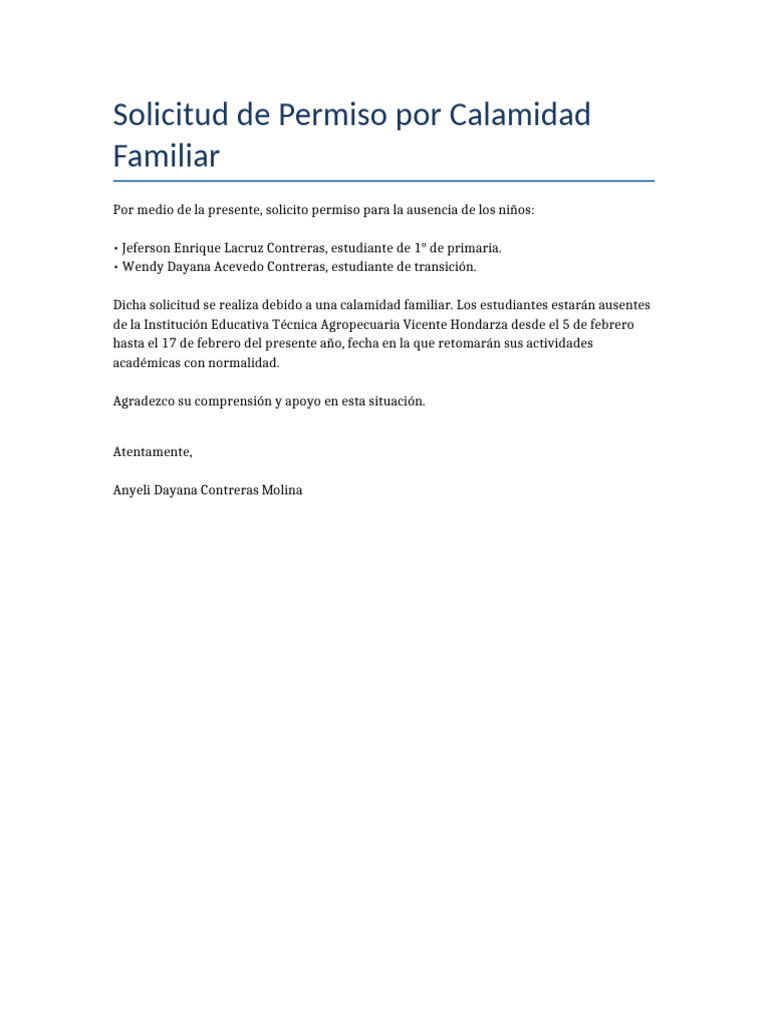 Solicitud de Permiso por Calamidad Familiar

Por medio de la presente, solicito permiso para la ausencia de los niños:

• Jeferson Enrique Lacruz Contreras, estudiante de 1° de primaria.
• Wendy Dayana Acevedo Contreras, estudiante de transición.

Dicha solicitud se realiza debido a una calamidad familiar. Los estudiantes estarán ausentes de la Institución Educativa Técnica Agropecuaria Vicente Hondarza desde el 5 de febrero hasta el 17 de febrero del presente año, fecha en la que retomarán sus actividades académicas con normalidad.

Agradezco su comprensión y apoyo en esta situación.

Atentamente,

Anyeli Dayana Contreras Molina